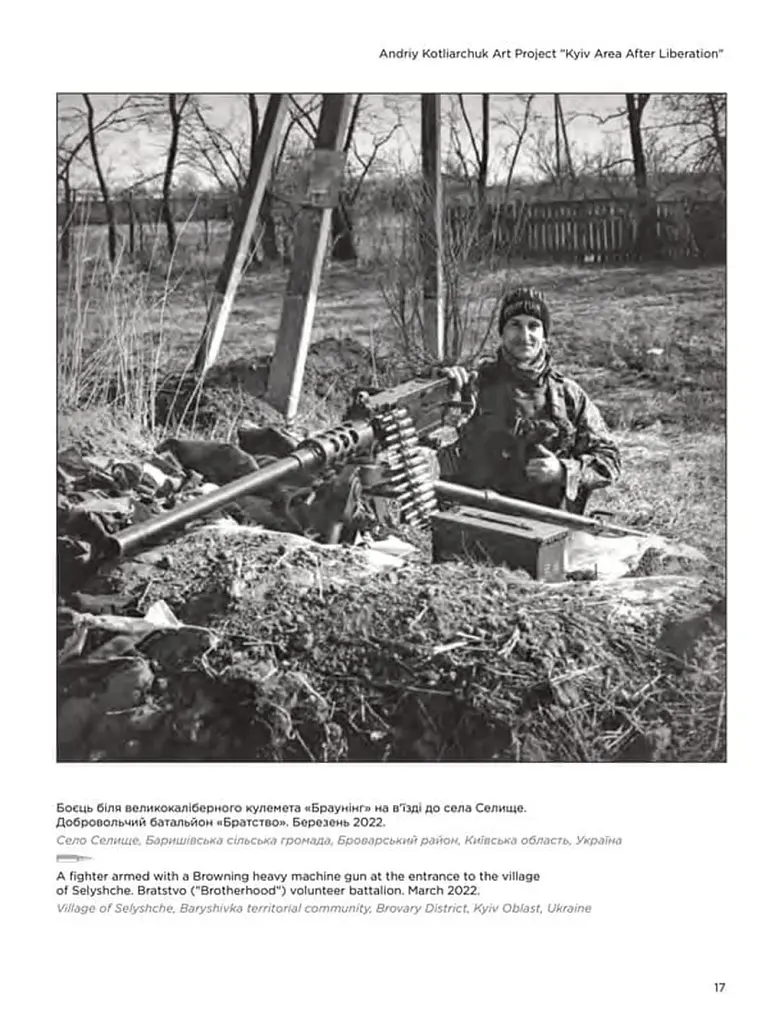 Andriy Kotliarchuk Art Project "Kyiv Area After Liberation"

Боєць біля великокаліберного кулемета «Браунінг» на в'їзді до села Селище. Добровольчий батальйон «Братство». Березень 2022.
Село Селище, Баришівська сільська громада, Броварський район, Київська область, Україна

A fighter armed with a Browning heavy machine gun at the entrance to the village of Selyshche. Bratstvo ("Brotherhood") volunteer battalion. March 2022.
Village of Selyshche, Baryshivka territorial community, Brovary District, Kyiv Oblast, Ukraine

17